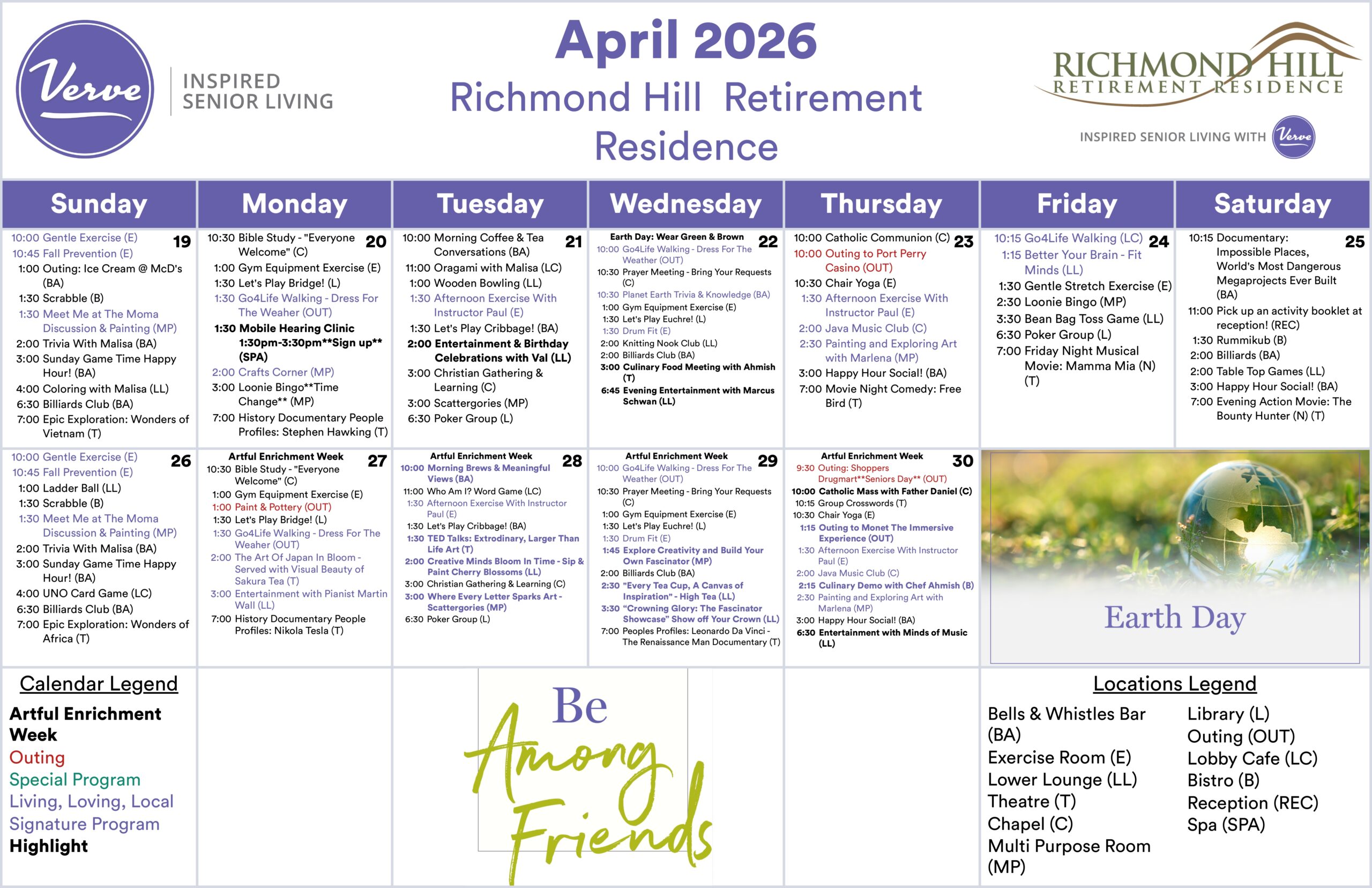 Verve
INSPIRED SENIOR LIVING

April 2026
Richmond Hill Retirement Residence

RICHMOND HILL
RETIREMENT RESIDENCE
INSPIRED SENIOR LIVING WITH Verve

| Sunday | Monday | Tuesday | Wednesday | Thursday | Friday | Saturday |
|---|---|---|---|---|---|---|
| 19 10:00 Gentle Exercise (E) 10:45 Fall Prevention (E) 1:00 Outing: Ice Cream @ McD's (BA) 1:30 Scrabble (B) 1:30 Meet Me at The Moma Discussion & Painting (MP) 2:00 Trivia With Malisa (BA) 3:00 Sunday Game Time Happy Hour! (BA) 4:00 Coloring with Malisa (LL) 6:30 Billiards Club (BA) 7:00 Epic Exploration: Wonders of Vietnam (T) | 20 10:30 Bible Study - "Everyone Welcome" (C) 1:00 Gym Equipment Exercise (E) 1:30 Let's Play Bridge! (L) 1:30 Go4Life Walking - Dress For The Weaher (OUT) 1:30 Mobile Hearing Clinic 1:30pm-3:30pm**Sign up** (SPA) 2:00 Crafts Corner (MP) 3:00 Loonie Bingo**Time Change** (MP) 7:00 History Documentary People Profiles: Stephen Hawking (T) | 21 10:00 Morning Coffee & Tea Conversations (BA) 11:00 Oragami with Malisa (LC) 1:00 Wooden Bowling (LL) 1:30 Afternoon Exercise With Instructor Paul (E) 1:30 Let's Play Cribbage! (BA) 2:00 Entertainment & Birthday Celebrations with Val (LL) 3:00 Christian Gathering & Learning (C) 3:00 Scattergories (MP) 6:30 Poker Group (L) | 22 Earth Day: Wear Green & Brown 10:00 Go4Life Walking - Dress For The Weather (OUT) 10:30 Prayer Meeting - Bring Your Requests (C) 10:30 Planet Earth Trivia & Knowledge (BA) 1:00 Gym Equipment Exercise (E) 1:30 Let's Play Euchre! (L) 1:30 Drum Fit (E) 2:00 Knitting Nook Club (LL) 2:00 Billiards Club (BA) 3:00 Culinary Food Meeting with Ahmish (T) 6:45 Evening Entertainment with Marcus Schwan (LL) | 23 10:00 Catholic Communion (C) 10:00 Outing to Port Perry Casino (OUT) 10:30 Chair Yoga (E) 1:30 Afternoon Exercise With Instructor Paul (E) 2:00 Java Music Club (C) 2:30 Painting and Exploring Art with Marlena (MP) 3:00 Happy Hour Social! (BA) 7:00 Movie Night Comedy: Free Bird (T) | 24 10:15 Go4Life Walking (LC) 1:15 Better Your Brain - Fit Minds (LL) 1:30 Gentle Stretch Exercise (E) 2:30 Loonie Bingo (MP) 3:30 Bean Bag Toss Game (LL) 6:30 Poker Group (L) 7:00 Friday Night Musical Movie: Mamma Mia (N) (T) | 25 10:15 Documentary: Impossible Places, World's Most Dangerous Megaprojects Ever Built (BA) 11:00 Pick up an activity booklet at reception! (REC) 1:30 Rummikub (B) 2:00 Billiards (BA) 2:00 Table Top Games (LL) 3:00 Happy Hour Social! (BA) 7:00 Evening Action Movie: The Bounty Hunter (N) (T) |
| 26 10:00 Gentle Exercise (E) 10:45 Fall Prevention (E) 1:00 Ladder Ball (LL) 1:30 Scrabble (B) 1:30 Meet Me at The Moma Discussion & Painting (MP) 2:00 Trivia With Malisa (BA) 3:00 Sunday Game Time Happy Hour! (BA) 4:00 UNO Card Game (LC) 6:30 Billiards Club (BA) 7:00 Epic Exploration: Wonders of Africa (T) | 27 Artful Enrichment Week 10:30 Bible Study - "Everyone Welcome" (C) 1:00 Gym Equipment Exercise (E) 1:00 Paint & Pottery (OUT) 1:30 Let's Play Bridge! (L) 1:30 Go4Life Walking - Dress For The Weaher (OUT) 2:00 The Art Of Japan In Bloom - Served with Visual Beauty of Sakura Tea (T) 3:00 Entertainment with Pianist Martin Wall (LL) 7:00 History Documentary People Profiles: Nikola Tesla (T) | 28 Artful Enrichment Week 10:00 Morning Brews & Meaningful Views (BA) 11:00 Who Am I? Word Game (LC) 1:30 Afternoon Exercise With Instructor Paul (E) 1:30 Let's Play Cribbage! (BA) 1:30 TED Talks: Extrodinary, Larger Than Life Art (T) 2:00 Creative Minds Bloom In Time - Sip & Paint Cherry Blossoms (LL) 3:00 Christian Gathering & Learning (C) 3:00 Where Every Letter Sparks Art - Scattergories (MP) 6:30 Poker Group (L) | 29 Artful Enrichment Week 10:00 Go4Life Walking - Dress For The Weather (OUT) 10:30 Prayer Meeting - Bring Your Requests (C) 1:00 Gym Equipment Exercise (E) 1:30 Let's Play Euchre! (L) 1:30 Drum Fit (E) 1:45 Explore Creativity and Build Your Own Fascinator (MP) 2:00 Billiards Club (BA) 2:30 "Every Tea Cup, A Canvas of Inspiration" - High Tea (LL) 3:30 "Crowning Glory: The Fascinator Showcase" Show off Your Crown (LL) 7:00 Peoples Profiles: Leonardo Da Vinci - The Renaissance Man Documentary (T) | 30 Artful Enrichment Week 9:30 Outing: Shoppers Drugmart**Seniors Day** (OUT) 10:00 Catholic Mass with Father Daniel (C) 10:15 Group Crosswords (T) 10:30 Chair Yoga (E) 1:15 Outing to Monet The Immersive Experience (OUT) 1:30 Afternoon Exercise With Instructor Paul (E) 2:00 Java Music Club (C) 2:15 Culinary Demo with Chef Ahmish (B) 2:30 Painting and Exploring Art with Marlena (MP) 3:00 Happy Hour Social! (BA) 6:30 Entertainment with Minds of Music (LL) | Earth Day | |

Calendar Legend
Artful Enrichment Week
Outing
Special Program
Living, Loving, Local
Signature Program
Highlight

Be Among Friends

Locations Legend
Bells & Whistles Bar (BA)
Exercise Room (E)
Lower Lounge (LL)
Theatre (T)
Chapel (C)
Multi Purpose Room (MP)
Library (L)
Outing (OUT)
Lobby Cafe (LC)
Bistro (B)
Reception (REC)
Spa (SPA)